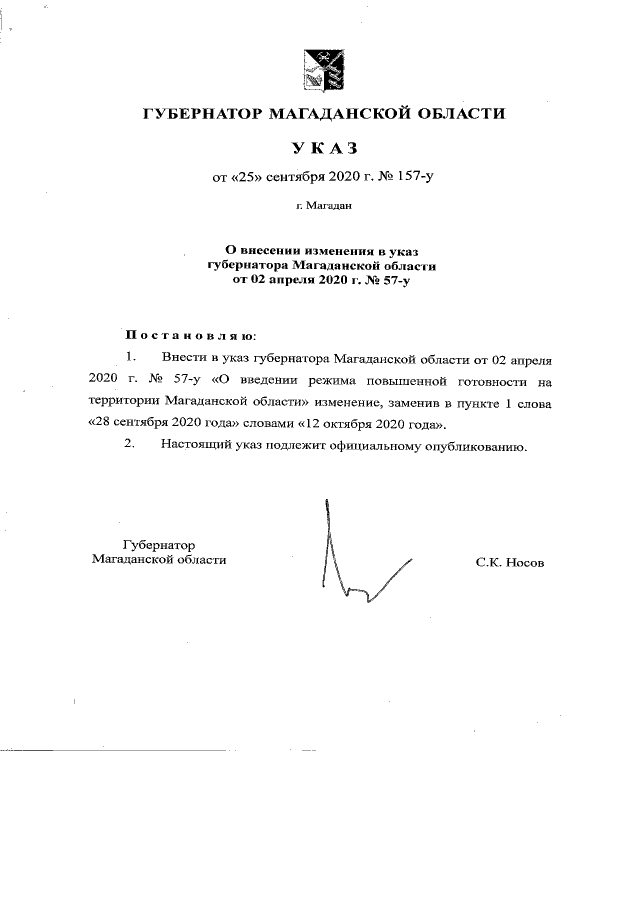 ГУБЕРНАТОР МАГАДАНСКОЙ ОБЛАСТИ

УКАЗ

от «25» сентября 2020 г. № 157-у

г. Магадан

О внесении изменения в указ губернатора Магаданской области от 02 апреля 2020 г. № 57-у

Постановляю:

1. Внести в указ губернатора Магаданской области от 02 апреля 2020 г. № 57-у «О введении режима повышенной готовности на территории Магаданской области» изменение, заменив в пункте 1 слова «28 сентября 2020 года» словами «12 октября 2020 года».

2. Настоящий указ подлежит официальному опубликованию.

Губернатор Магаданской области

С.К. Носов